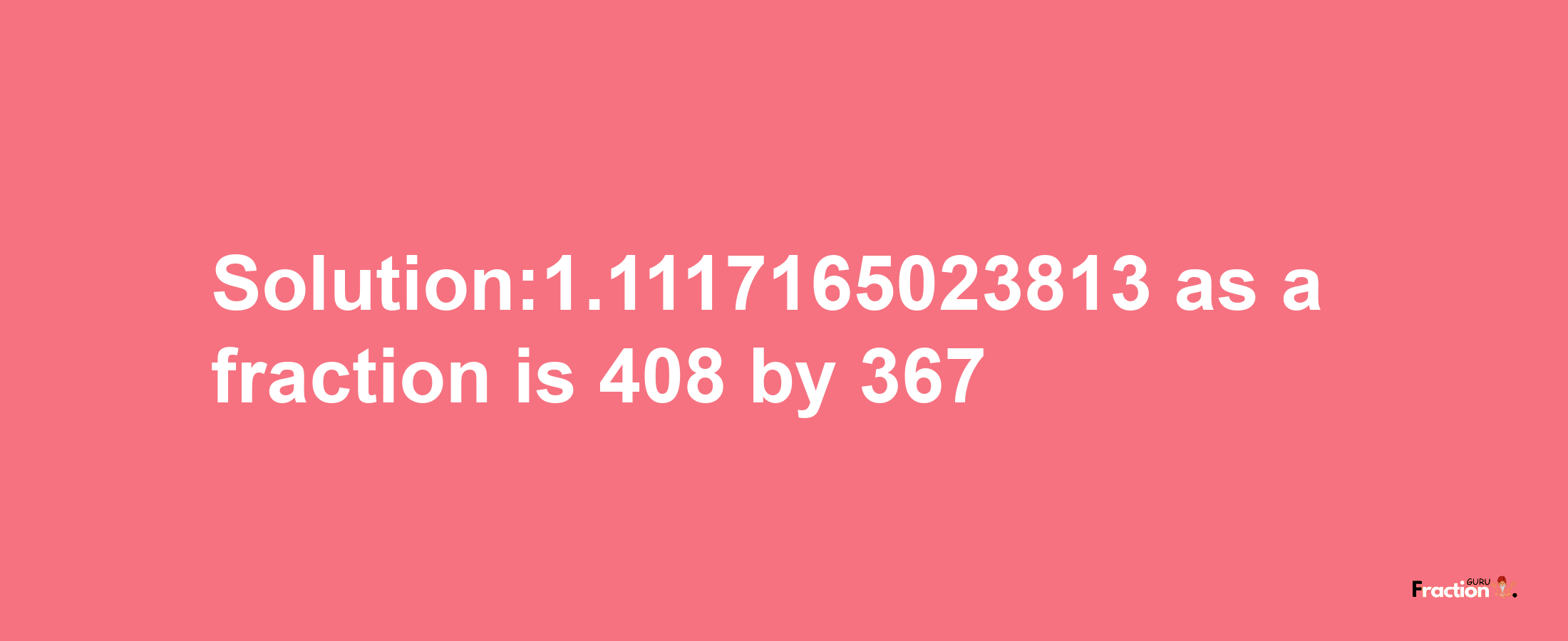 Solution:1.1117165023813 as a fraction is 408 by 367

Fraction GURU